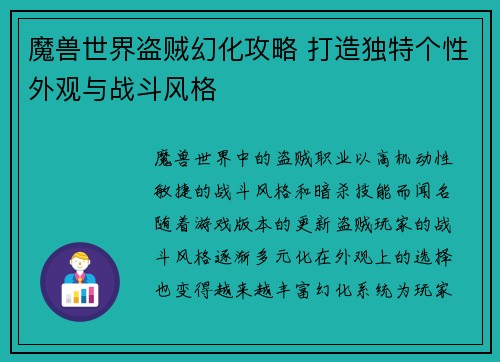 魔兽世界盗贼幻化攻略 打造独特个性外观与战斗风格

魔兽世界中的盗贼职业以高机动性敏捷的战斗风格和暗杀技能而闻名随着游戏版本的更新盗贼玩家的战斗风格逐渐多元化在外观上的选择也变得越来越丰富幻化系统为玩家